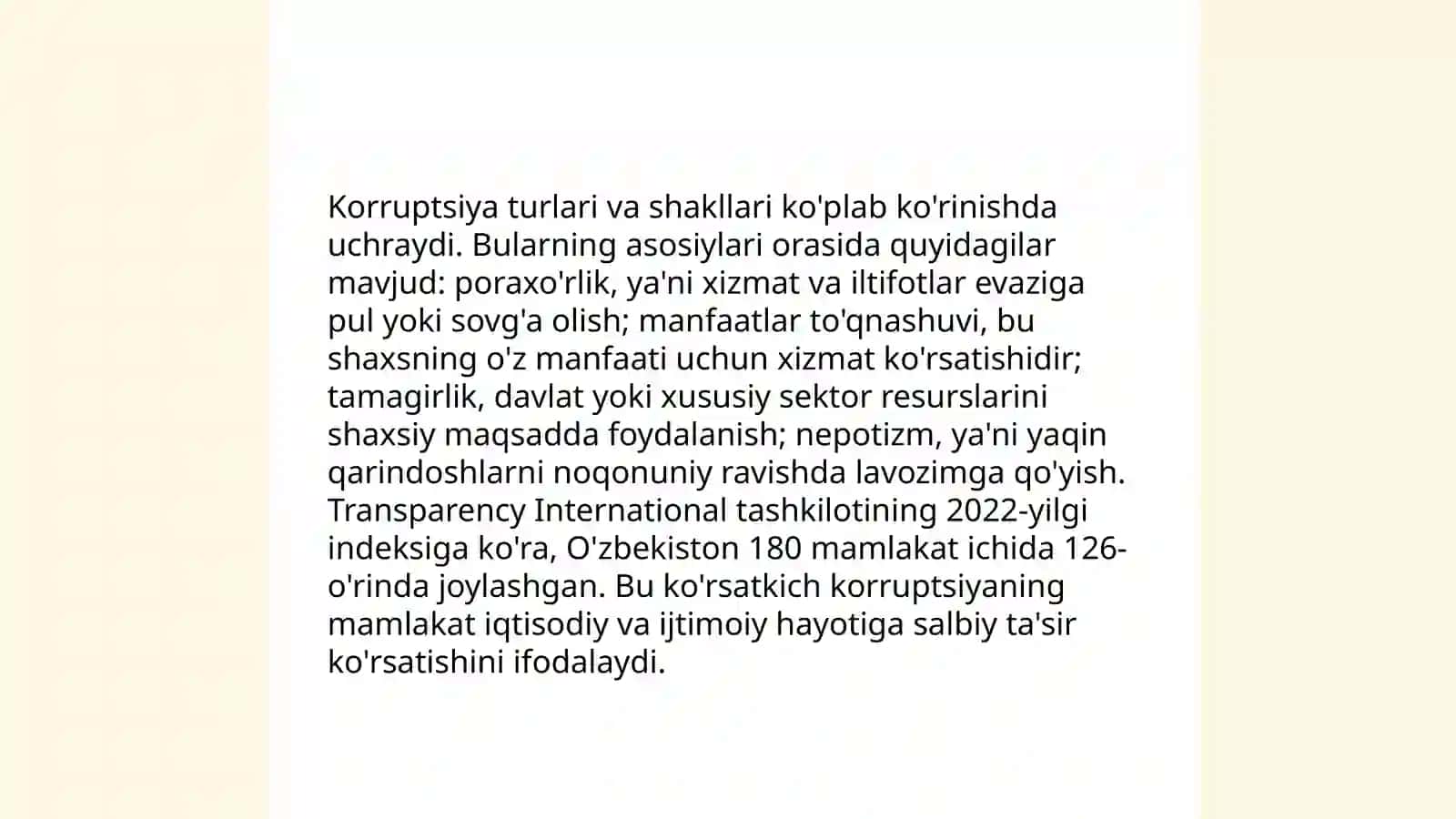 Korruptsiya turlari va shakllari ko'plab ko'rinishda uchraydi. Bularning asosiylari orasida quyidagilar mavjud: poraxo'rlik, ya'ni xizmat va iltifotlar evaziga pul yoki sovg'a olish; manfaatlar to'qnashuvi, bu shaxsning o'z manfaati uchun xizmat ko'rsatishidir; tamagirlik, davlat yoki xususiy sektor resurslarini shaxsiy maqsadda foydalanish; nepotizm, ya'ni yaqin qarindoshlarni noqonuniy ravishda lavozimga qo'yish. Transparency International tashkilotining 2022-yilgi indeksiga ko'ra, O'zbekiston 180 mamlakat ichida 126-o'rinda joylashgan. Bu ko'rsatkich korruptsiyaning mamlakat iqtisodiy va ijtimoiy hayotiga salbiy ta'sir ko'rsatishini ifodalaydi.